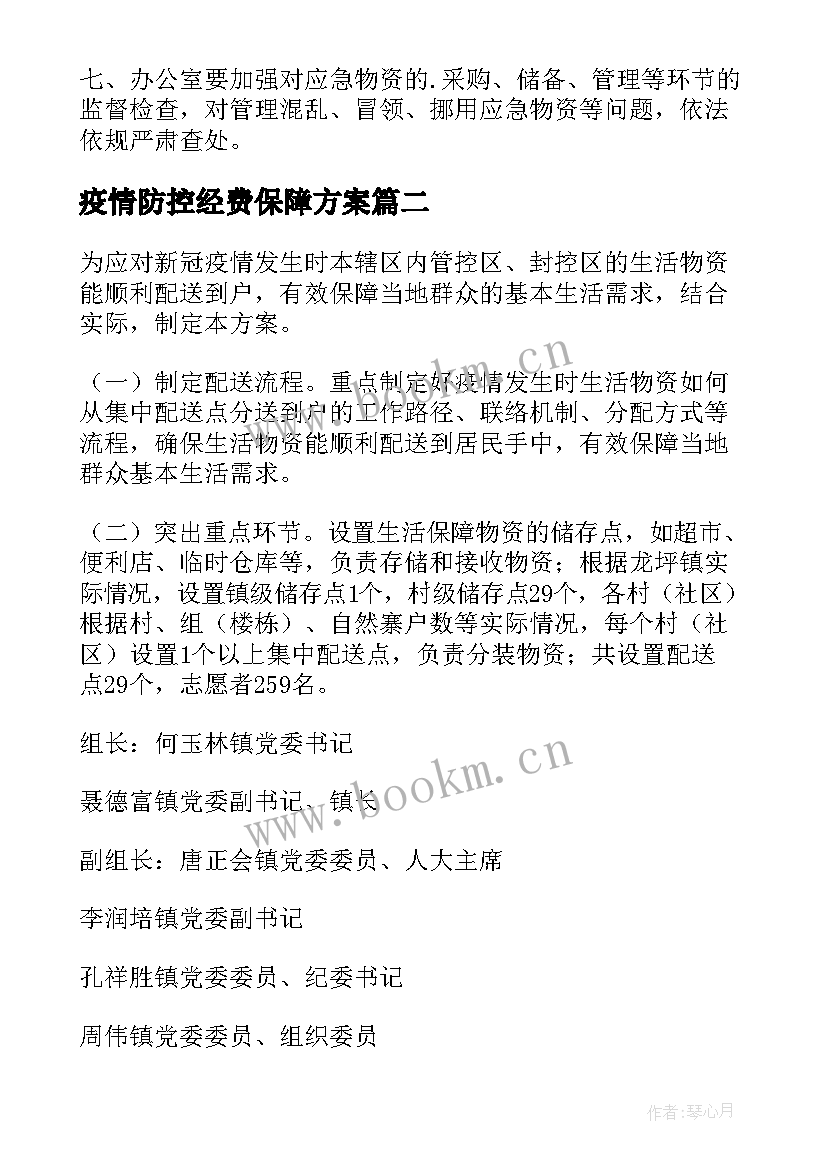 七、办公室要加强对应急物资的.采购、储备、管理等环节的监督检查，对管理混乱、冒领、挪用应急物资等问题，依法依规严肃查处。

疫情防控经费保障方案篇二

为应对新冠疫情发生时本辖区内管控区、封控区的生活物资能顺利配送到户，有效保障当地群众的基本生活需求，结合实际，制定本方案。

（一）制定配送流程。重点制定好疫情发生时生活物资如何从集中配送点分送到户的工作路径、联络机制、分配方式等流程，确保生活物资能顺利配送到居民手中，有效保障当地群众基本生活需求。

（二）突出重点环节。设置生活保障物资的储存点，如超市、便利店、临时仓库等，负责存储和接收物资；根据龙坪镇实际情况，设置镇级储存点1个，村级储存点29个，各村（社区）根据村、组（楼栋）、自然寨户数等实际情况，每个村（社区）设置1个以上集中配送点，负责分装物资；共设置配送点29个，志愿者259名。

组长：何玉林镇党委书记

聂德富镇党委副书记、镇长

副组长：唐正会镇党委委员、人大主席

李润培镇党委副书记

孔祥胜镇党委委员、纪委书记

周伟镇党委委员、组织委员

www.bookm.cn

www.bookm.cn

作者：琴心月